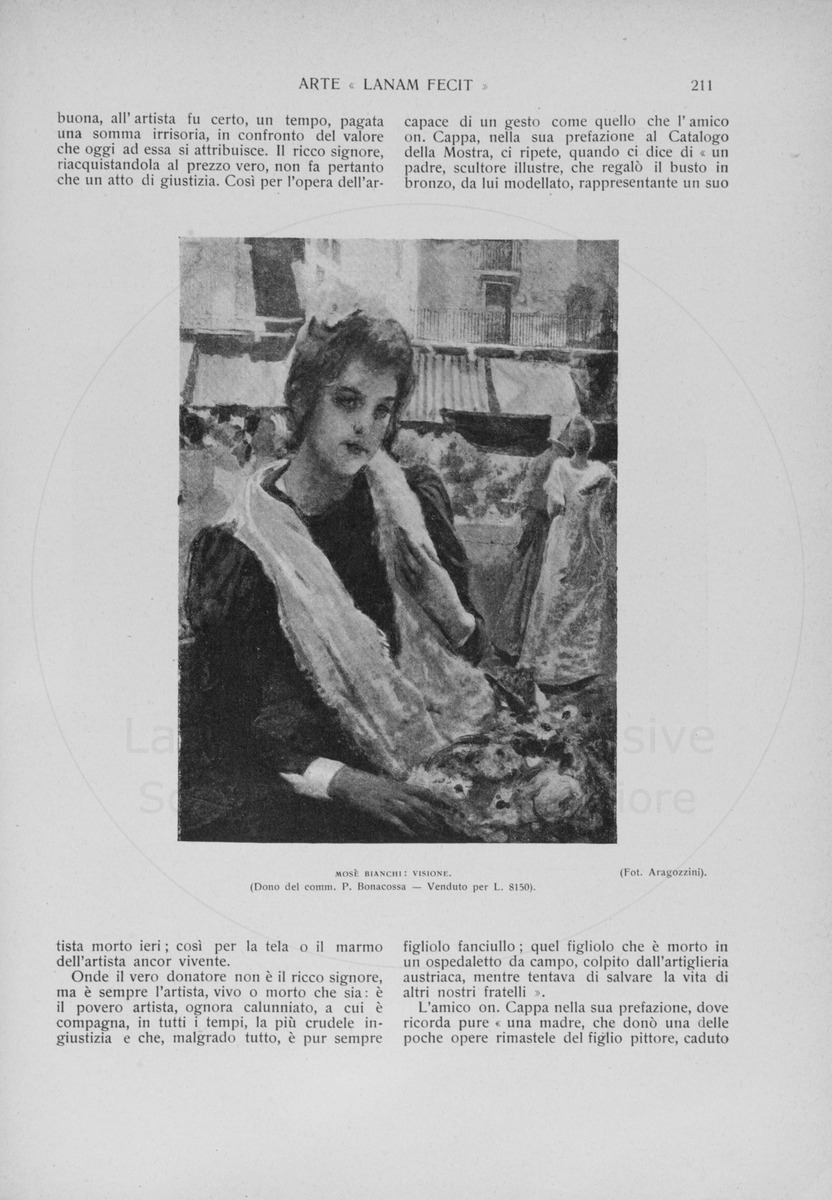 ARTE « LANAM FECIT »

211

buona, all'artista fu certo, un tempo, pagata una somma irrisoria, in confronto del valore che oggi ad essa si attribuisce. Il ricco signore, riacquistandola al prezzo vero, non fa pertanto che un atto di giustizia. Così per l'opera dell'artista morto ieri; così per la tela o il marmo dell'artista ancor vivente.

Onde il vero donatore non è il ricco signore, ma è sempre l'artista, vivo o morto che sia: è il povero artista, ognora calunniato, a cui è compagna, in tutti i tempi, la più crudele ingiustizia e che, malgrado tutto, è pur sempre capace di un gesto come quello che l'amico on. Cappa, nella sua prefazione al Catalogo della Mostra, ci ripete, quando ci dice di « un padre, scultore illustre, che regalò il busto in bronzo, da lui modellato, rappresentante un suo figliolo fanciullo; quel figliolo che è morto in un ospedaletto da campo, colpito dall'artiglieria austriaca, mentre tentava di salvare la vita di altri nostri fratelli ».

L'amico on. Cappa nella sua prefazione, dove ricorda pure « una madre, che donò una delle poche opere rimastele del figlio pittore, caduto

MOSÈ BIANCHI: VISIONE.
(Dono del comm. P. Bonacossa — Venduto per L. 8150).

(Fot. Aragozzini).